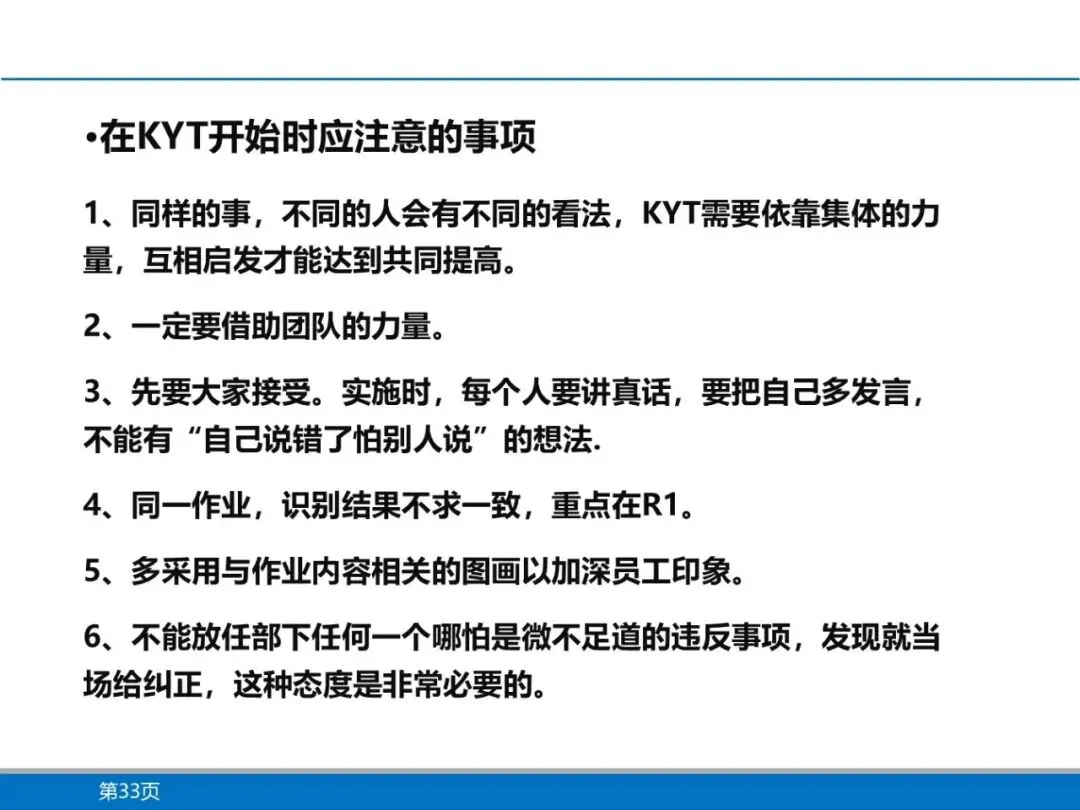 • 在KYT开始时应注意的事项

1、同样的事，不同的人会有不同的看法，KYT需要依靠集体的力量，互相启发才能达到共同提高。

2、一定要借助团队的力量。

3、先要大家接受。实施时，每个人要讲真话，要把自己多发言，不能有“自己说错了怕别人说”的想法.

4、同一作业，识别结果不求一致，重点在R1。

5、多采用与作业内容相关的图画以加深员工印象。

6、不能放任部下任何一个哪怕是微不足道的违反事项，发现就当场给纠正，这种态度是非常必要的。

第33页